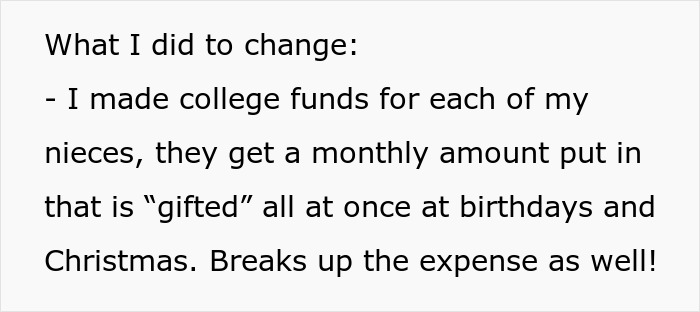 What I did to change:
- I made college funds for each of my nieces, they get a monthly amount put in that is “gifted” all at once at birthdays and Christmas. Breaks up the expense as well!